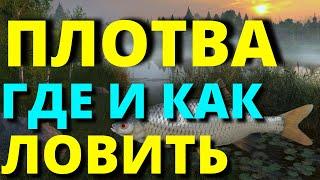 ПЛОТВА
ГДЕ И КАК
ЛОВИТЬ